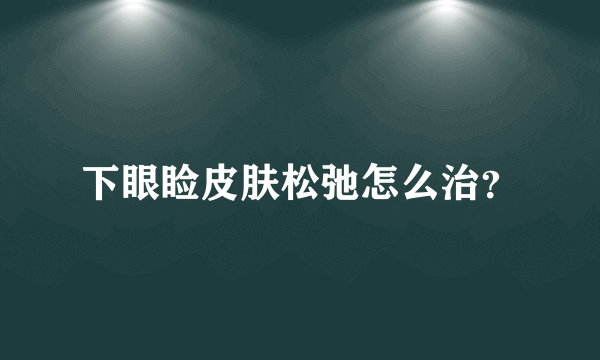 下眼睑皮肤松弛怎么治?